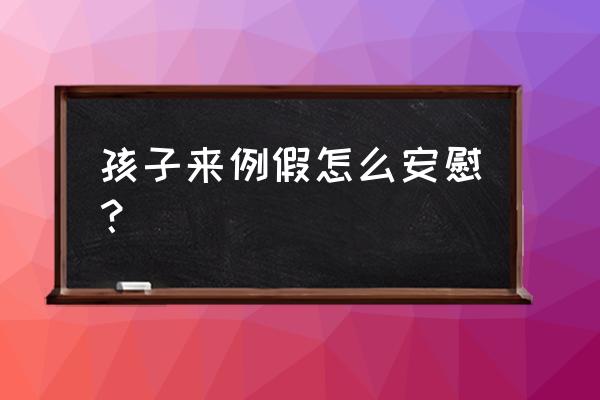 孩子来例假怎么安慰？